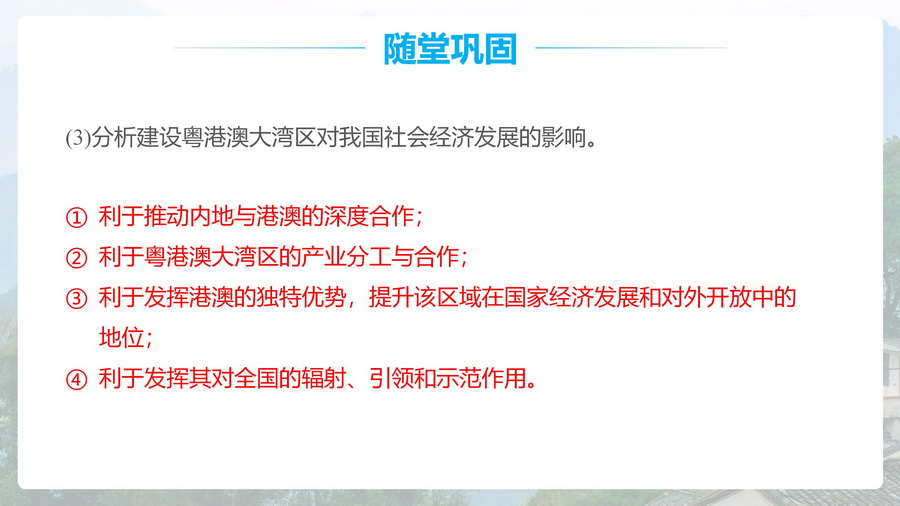 随堂巩固

(3)分析建设粤港澳大湾区对我国社会经济发展的影响。

① 利于推动内地与港澳的深度合作；

② 利于粤港澳大湾区的产业分工与合作；

③ 利于发挥港澳的独特优势，提升该区域在国家经济发展和对外开放中的地位；

④ 利于发挥其对全国的辐射、引领和示范作用。